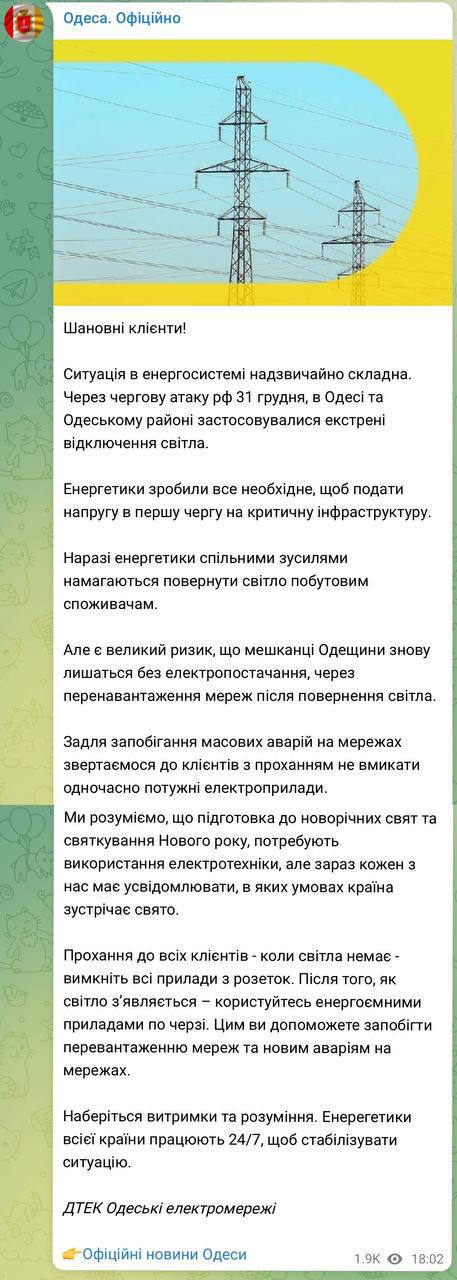 Одеса. Офіційно

Шановні клієнти!

Ситуація в енергосистемі надзвичайно складна. Через чергову атаку рф 31 грудня, в Одесі та Одеському районі застосовувалися екстрені відключення світла.

Енергетики зробили все необхідне, щоб подати напругу в першу чергу на критичну інфраструктуру.

Наразі енергетики спільними зусилями намагаються повернути світло побутовим споживачам.

Але є великий ризик, що мешканці Одещини знову лишаться без електропостачання, через перенавантаження мереж після повернення світла.

Задля запобігання масових аварій на мережах звертаємося до клієнтів з проханням не вмикати одночасно потужні електроприлади.

Ми розуміємо, що підготовка до новорічних свят та святкування Нового року, потребують використання електротехніки, але зараз кожен з нас має усвідомлювати, в яких умовах країна зустрічає свято.

Прохання до всіх клієнтів - коли світла немає - вимкніть всі прилади з розеток. Після того, як світло з'являється – користуйтесь енергоємними приладами по черзі. Цим ви допоможете запобігти перевантаженню мереж та новим аваріям на мережах.

Наберіться витримки та розуміння. Енерегетики всієї країни працюють 24/7, щоб стабілізувати ситуацію.

ДТЕК Одеські електромережі

👉Офіційні новини Одеси

1.9K 18:02